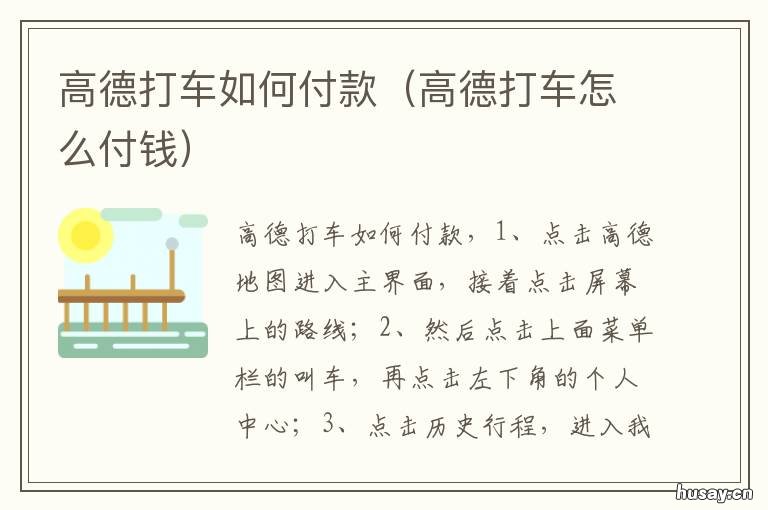 高德打车如何付款（高德打车怎么付钱）

高德打车如何付款，1、点击高德地图进入主界面，接着点击屏幕上的路线；2、然后点击上面菜单栏的叫车，再点击左下角的个人中心；3、点击历史行程，进入我

husay.cn